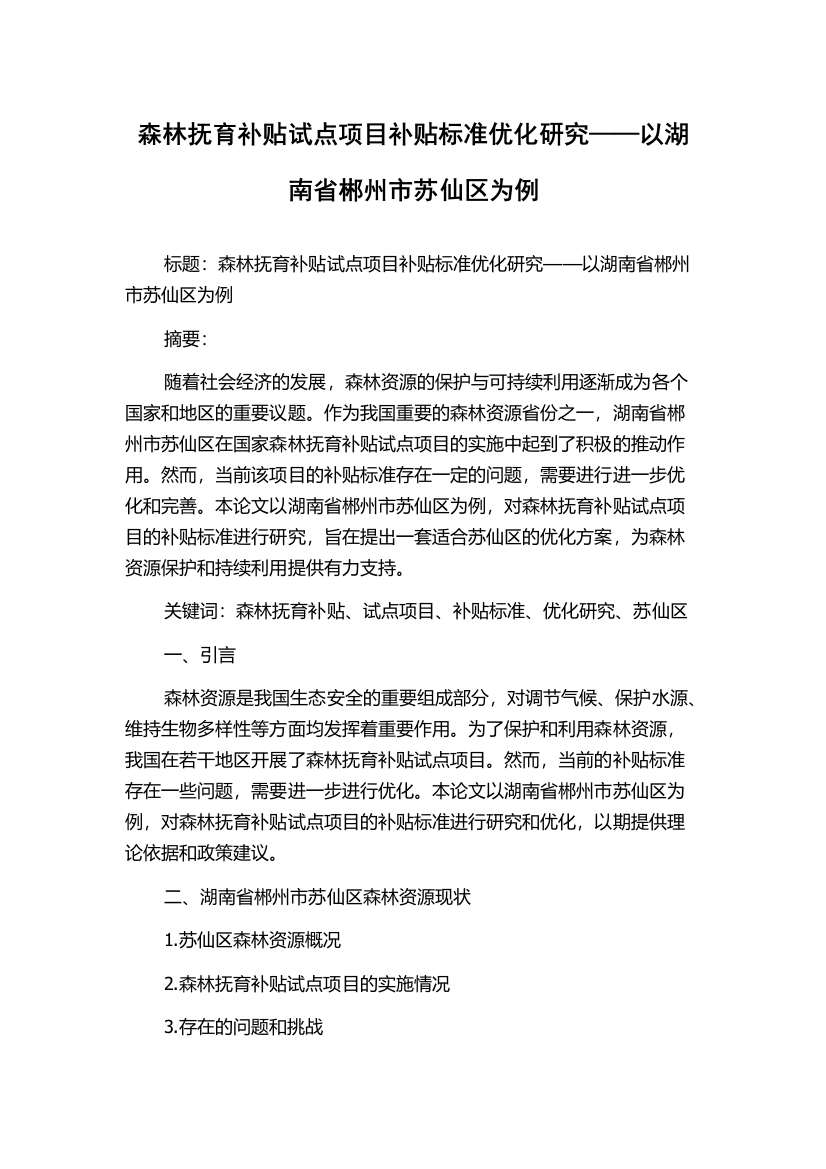 森林抚育补贴试点项目补贴标准优化研究——以湖南省郴州市苏仙区为例

标题：森林抚育补贴试点项目补贴标准优化研究——以湖南省郴州市苏仙区为例

摘要：

随着社会经济的发展，森林资源的保护与可持续利用逐渐成为各个国家和地区的重要议题。作为我国重要的森林资源省份之一，湖南省郴州市苏仙区在国家森林抚育补贴试点项目的实施中起到了积极的推动作用。然而，当前该项目的补贴标准存在一定的问题，需要进行进一步优化和完善。本论文以湖南省郴州市苏仙区为例，对森林抚育补贴试点项目的补贴标准进行研究，旨在提出一套适合苏仙区的优化方案，为森林资源保护和持续利用提供有力支持。

关键词：森林抚育补贴、试点项目、补贴标准、优化研究、苏仙区

一、引言

森林资源是我国生态安全的重要组成部分，对调节气候、保护水源、维持生物多样性等方面均发挥着重要作用。为了保护和利用森林资源，我国在若干地区开展了森林抚育补贴试点项目。然而，当前的补贴标准存在一些问题，需要进一步进行优化。本论文以湖南省郴州市苏仙区为例，对森林抚育补贴试点项目的补贴标准进行研究和优化，以期提供理论依据和政策建议。

二、湖南省郴州市苏仙区森林资源现状

1.苏仙区森林资源概况

2.森林抚育补贴试点项目的实施情况

3.存在的问题和挑战